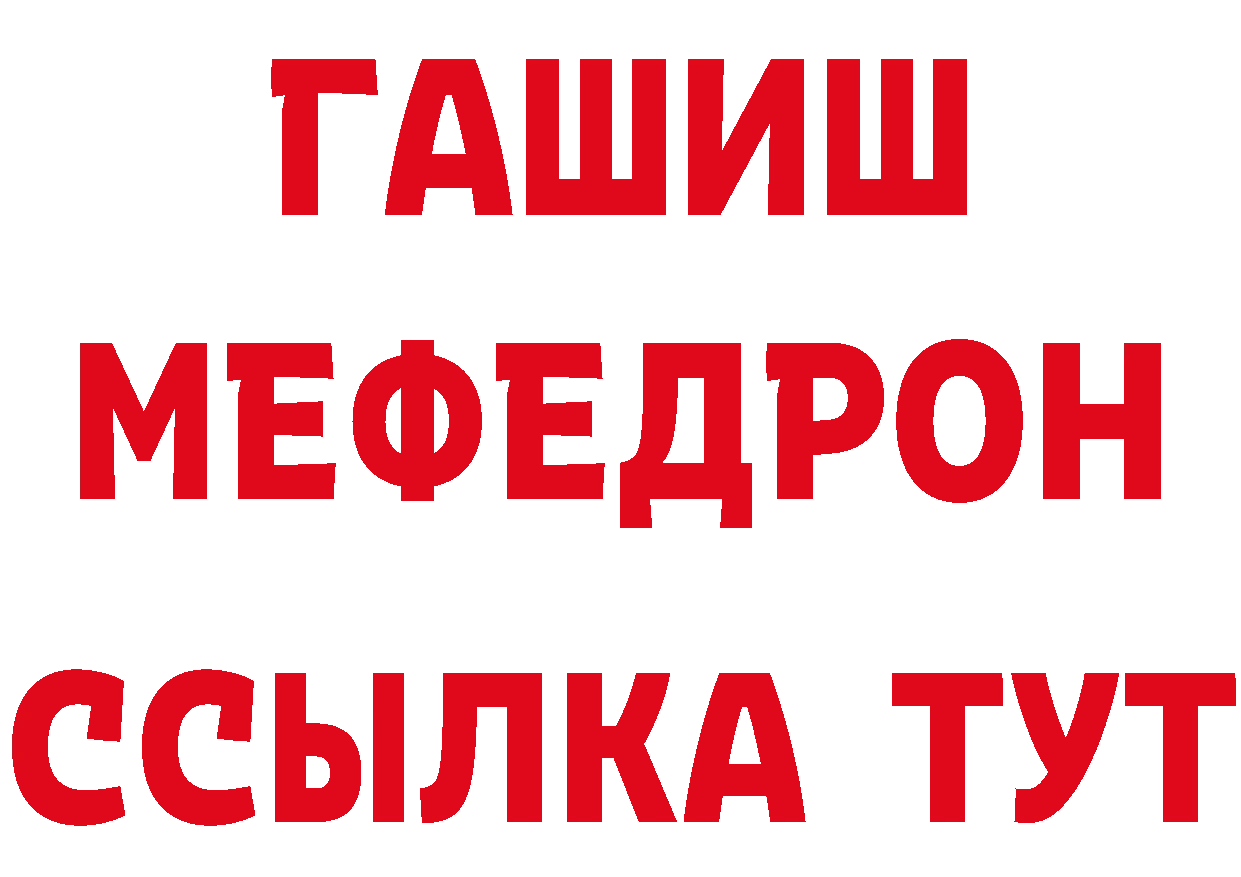 ГАШИШ
МЕФЕДРОН
ССЫЛКА ТУТ